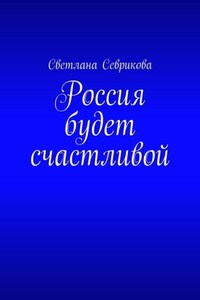 Светлана Севрикова

Россия будет счастливой